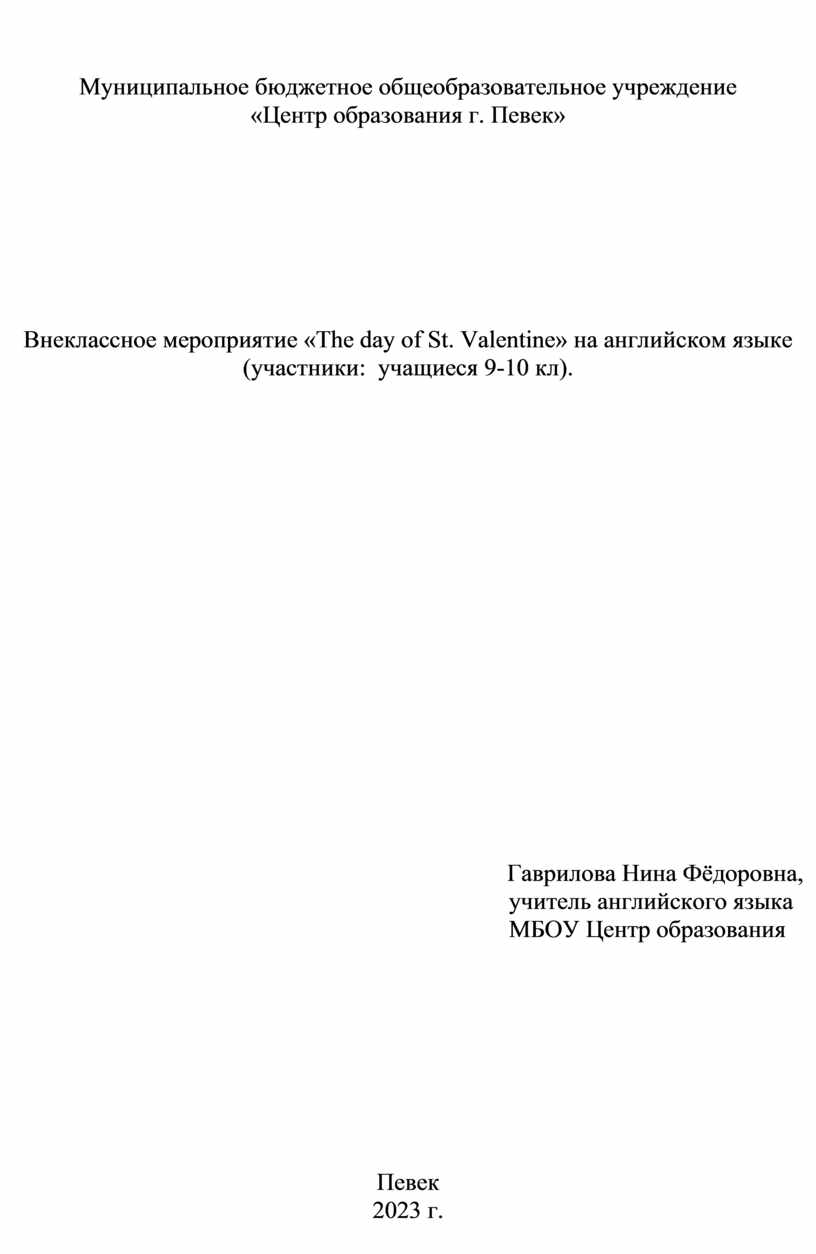 Муниципальное бюджетное общеобразовательное учреждение
«Центр образования г. Певек»

Внеклассное мероприятие «The day of St. Valentine» на английском языке
(участники: учащиеся 9-10 кл).

Гаврилова Нина Фёдоровна,
учитель английского языка
МБОУ Центр образования

Певек
2023 г.